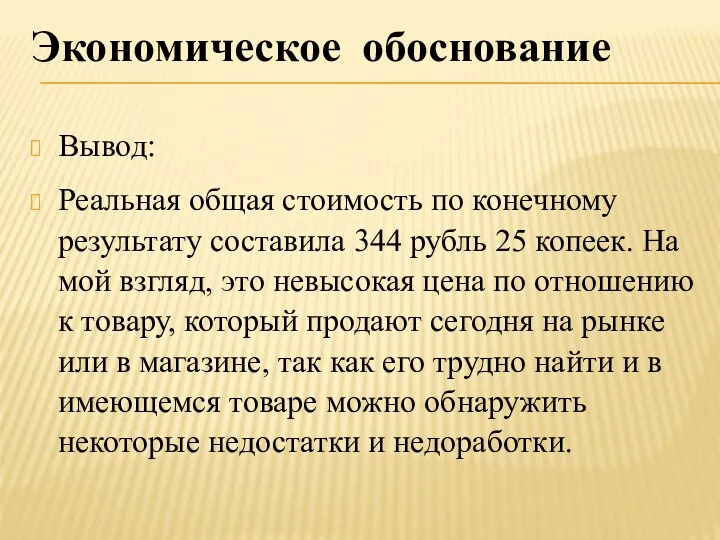 Экономическое обоснование

Вывод:

Реальная общая стоимость по конечному результату составила 344 рубль 25 копеек. На мой взгляд, это невысокая цена по отношению к товару, который продают сегодня на рынке или в магазине, так как его трудно найти и в имеющемся товаре можно обнаружить некоторые недостатки и недоработки.